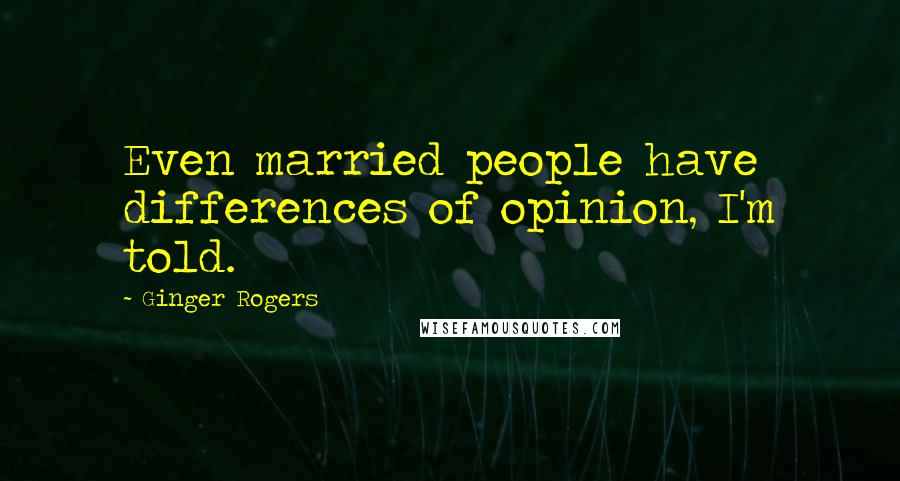 Even married people have differences of opinion, I'm told.

- Ginger Rogers

WISEFAMOUSQUOTES.COM